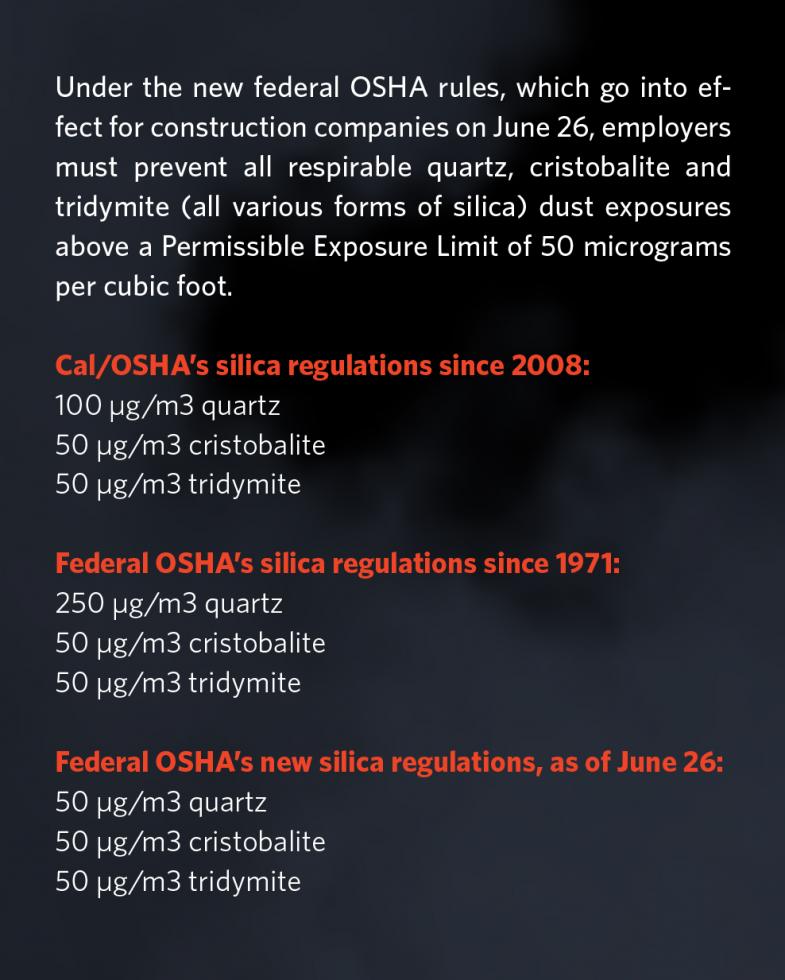 Under the new federal OSHA rules, which go into effect for construction companies on June 26, employers must prevent all respirable quartz, cristobalite and tridymite (all various forms of silica) dust exposures above a Permissible Exposure Limit of 50 micrograms per cubic foot.

Cal/OSHA's silica regulations since 2008:
100 µg/m3 quartz
50 µg/m3 cristobalite
50 µg/m3 tridymite

Federal OSHA's silica regulations since 1971:
250 µg/m3 quartz
50 µg/m3 cristobalite
50 µg/m3 tridymite

Federal OSHA's new silica regulations, as of June 26:
50 µg/m3 quartz
50 µg/m3 cristobalite
50 µg/m3 tridymite